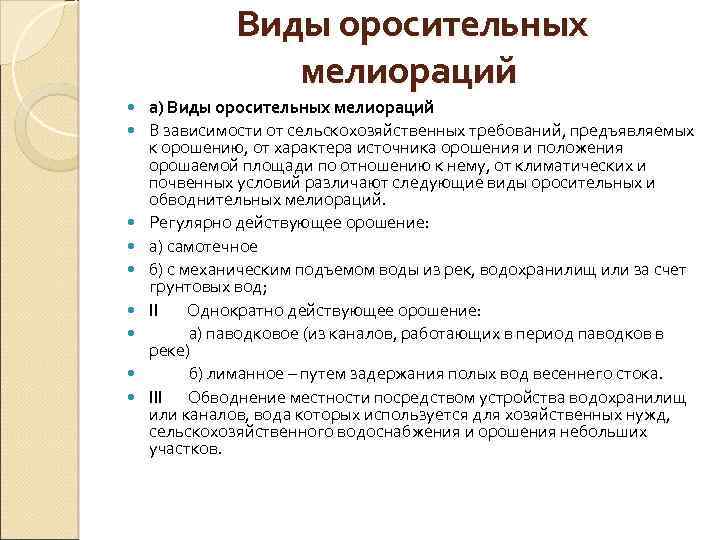 Виды оросительных мелиораций

а) Виды оросительных мелиораций

В зависимости от сельскохозяйственных требований, предъявляемых к орошению, от характера источника орошения и положения орошаемой площади по отношению к нему, от климатических и почвенных условий различают следующие виды оросительных и обводнительных мелиораций.

Регулярно действующее орошение:

а) самотечное

б) с механическим подъемом воды из рек, водохранилищ или за счет грунтовых вод;

II Однократно действующее орошение:

а) паводковое (из каналов, работающих в период паводков в реке)

б) лиманное – путем задержания полых вод весеннего стока.

III Обводнение местности посредством устройства водохранилищ или каналов, вода которых используется для хозяйственных нужд, сельскохозяйственного водоснабжения и орошения небольших участков.